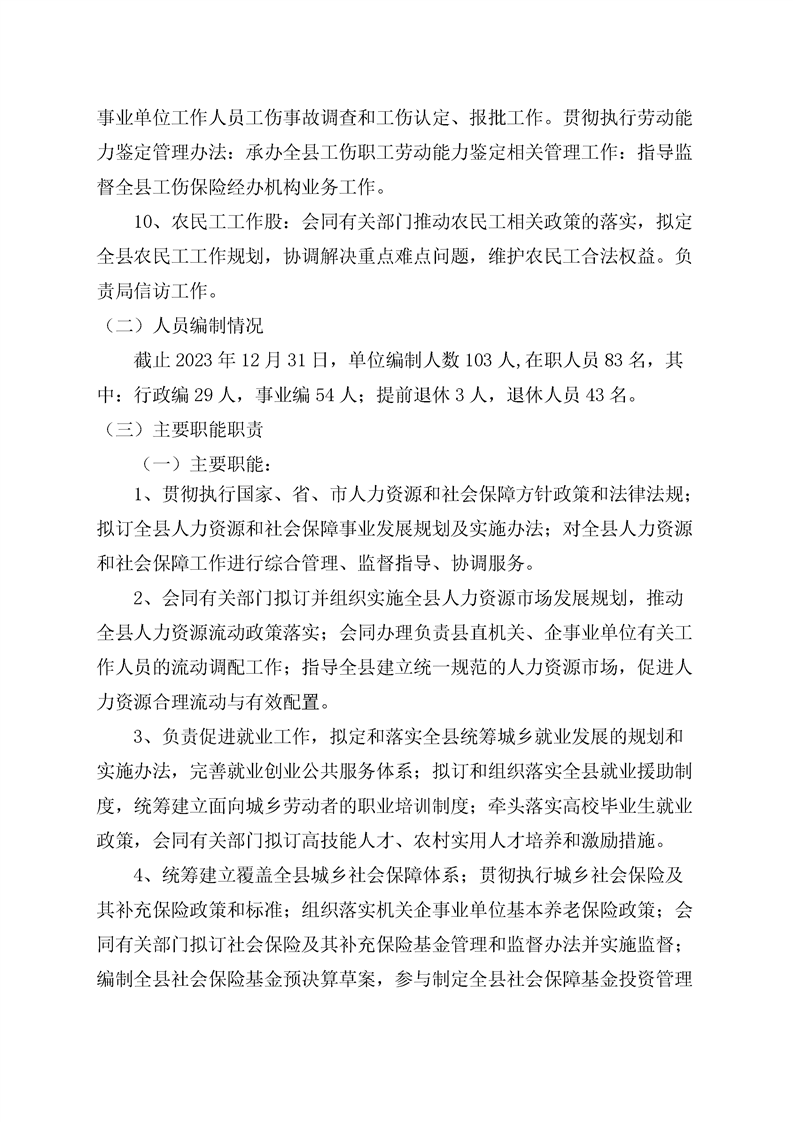 事业单位工作人员工伤事故调查和工伤认定、报批工作。贯彻执行劳动能力鉴定管理办法：承办全县工伤职工劳动能力鉴定相关管理工作：指导监督全县工伤保险经办机构业务工作。

10、农民工工作股：会同有关部门推动农民工相关政策的落实，拟定全县农民工工作规划，协调解决重点难点问题，维护农民工合法权益。负责局信访工作。

（二）人员编制情况

截止 2023 年 12 月 31 日，单位编制人数 103 人,在职人员 83 名，其中：行政编 29 人，事业编 54 人；提前退休 3 人，退休人员 43 名。

（三）主要职能职责

（一）主要职能：

1、贯彻执行国家、省、市人力资源和社会保障方针政策和法律法规；拟订全县人力资源和社会保障事业发展规划及实施办法；对全县人力资源和社会保障工作进行综合管理、监督指导、协调服务。

2、会同有关部门拟订并组织实施全县人力资源市场发展规划，推动全县人力资源流动政策落实；会同办理负责县直机关、企事业单位有关工作人员的流动调配工作；指导全县建立统一规范的人力资源市场，促进人力资源合理流动与有效配置。

3、负责促进就业工作，拟定和落实全县统筹城乡就业发展的规划和实施办法，完善就业创业公共服务体系；拟订和组织落实全县就业援助制度，统筹建立面向城乡劳动者的职业培训制度；牵头落实高校毕业生就业政策，会同有关部门拟订高技能人才、农村实用人才培养和激励措施。

4、统筹建立覆盖全县城乡社会保障体系；贯彻执行城乡社会保险及其补充保险政策和标准；组织落实机关企事业单位基本养老保险政策；会同有关部门拟订社会保险及其补充保险基金管理和监督办法并实施监督；编制全县社会保险基金预决算草案，参与制定全县社会保障基金投资管理